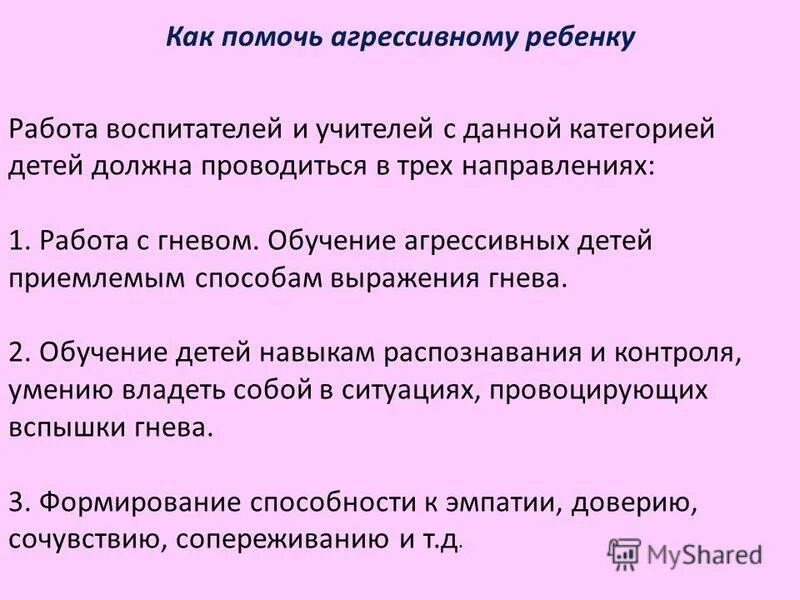 Как помочь агрессивному ребенку

Работа воспитателей и учителей с данной категорией детей должна проводиться в трех направлениях:

1. Работа с гневом. Обучение агрессивных детей приемлемым способам выражения гнева.

2. Обучение детей навыкам распознавания и контроля, умению владеть собой в ситуациях, провоцирующих вспышки гнева.

3. Формирование способности к эмпатии, доверию, сочувствию, сопереживанию и т.д.

MyShared